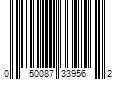 0 50087 33956 2